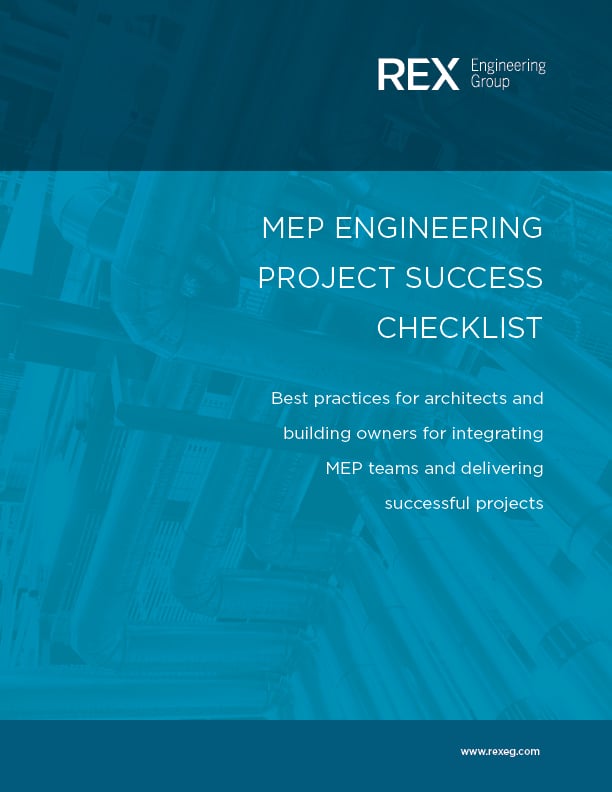 REX Engineering Group

MEP ENGINEERING PROJECT SUCCESS CHECKLIST

Best practices for architects and building owners for integrating MEP teams and delivering successful projects

www.rexeg.com